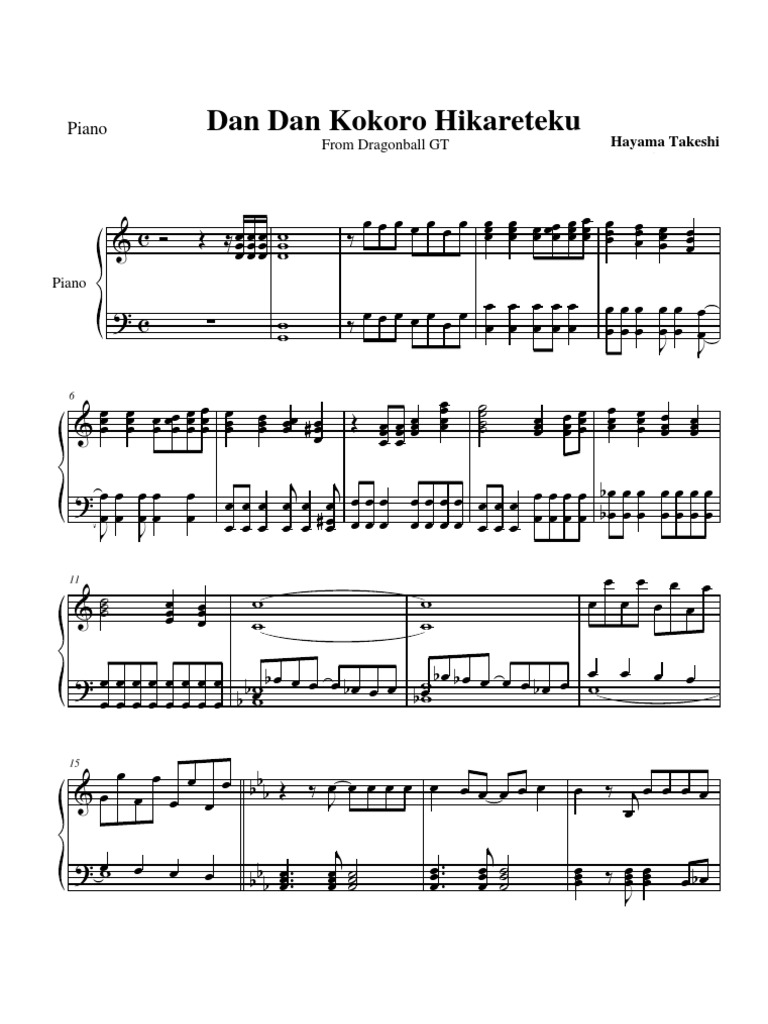 Piano

Dan Dan Kokoro Hikareteku

From Dragonball GT

Hayama Takeshi

Piano

6

11

15